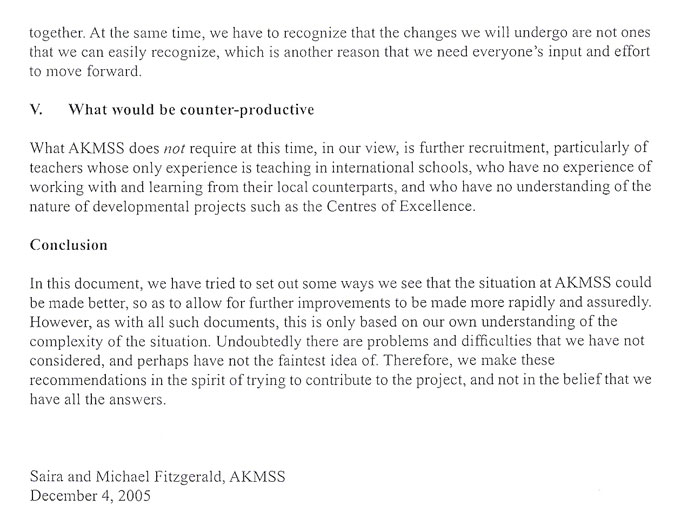 together. At the same time, we have to recognize that the changes we will undergo are not ones that we can easily recognize, which is another reason that we need everyone's input and effort to move forward.

V. What would be counter-productive

What AKMSS does not require at this time, in our view, is further recruitment, particularly of teachers whose only experience is teaching in international schools, who have no experience of working with and learning from their local counterparts, and who have no understanding of the nature of developmental projects such as the Centres of Excellence.

Conclusion

In this document, we have tried to set out some ways we see that the situation at AKMSS could be made better, so as to allow for further improvements to be made more rapidly and assuredly. However, as with all such documents, this is only based on our own understanding of the complexity of the situation. Undoubtedly there are problems and difficulties that we have not considered, and perhaps have not the faintest idea of. Therefore, we make these recommendations in the spirit of trying to contribute to the project, and not in the belief that we have all the answers.

Saira and Michael Fitzgerald, AKMSS
December 4, 2005